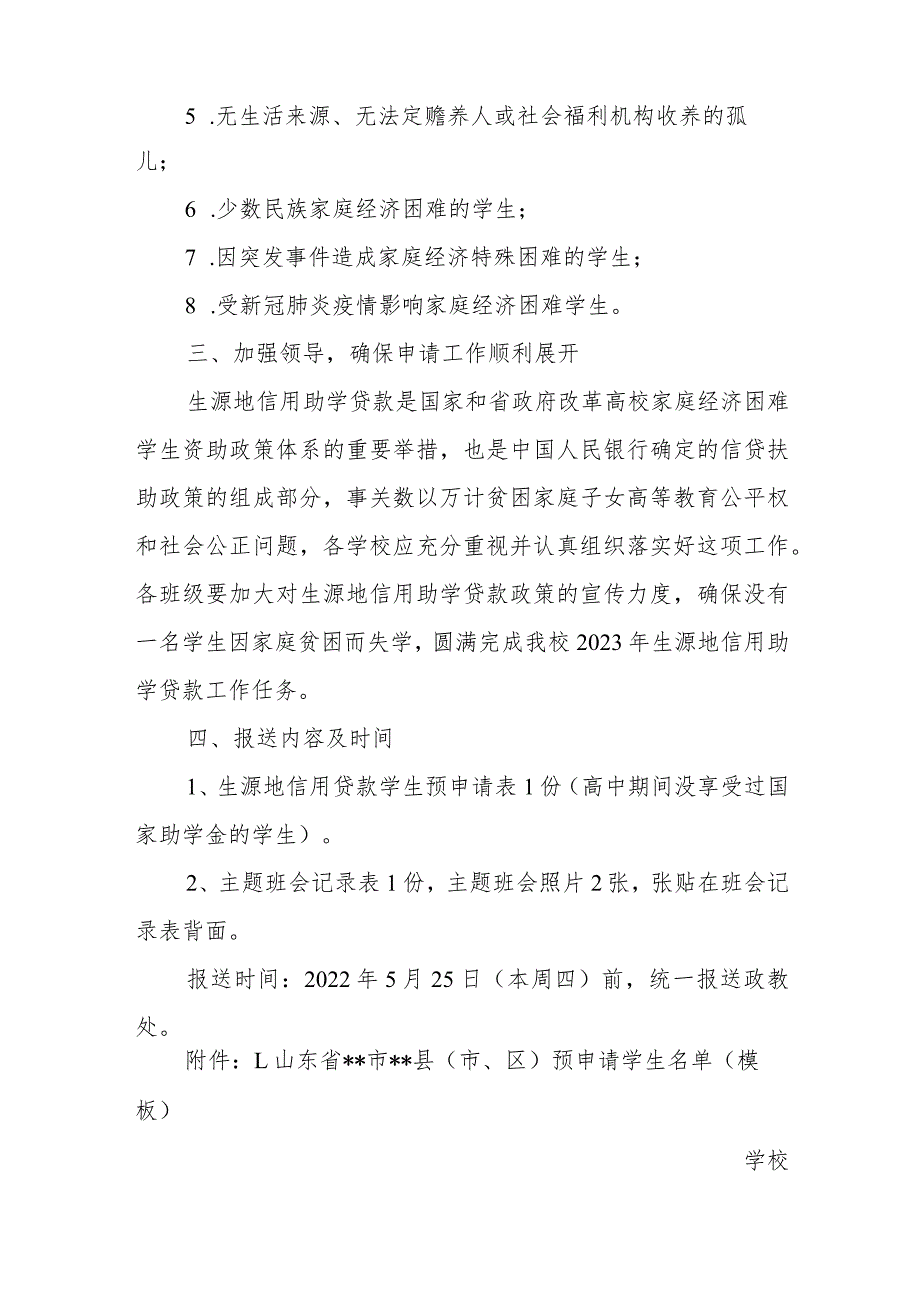 5 .无生活来源、无法定赡养人或社会福利机构收养的孤儿；

6 .少数民族家庭经济困难的学生；

7 .因突发事件造成家庭经济特殊困难的学生；

8 .受新冠肺炎疫情影响家庭经济困难学生。

三、加强领导，确保申请工作顺利展开

生源地信用助学贷款是国家和省政府改革高校家庭经济困难学生资助政策体系的重要举措，也是中国人民银行确定的信贷扶助政策的组成部分，事关数以万计贫困家庭子女高等教育公平权和社会公正问题，各学校应充分重视并认真组织落实好这项工作。各班级要加大对生源地信用助学贷款政策的宣传力度，确保没有一名学生因家庭贫困而失学，圆满完成我校2023年生源地信用助学贷款工作任务。

四、报送内容及时间

1、生源地信用贷款学生预申请表1份（高中期间没享受过国家助学金的学生）。

2、主题班会记录表1份，主题班会照片2张，张贴在班会记录表背面。

报送时间：2022年5月25日（本周四）前，统一报送政教处。

附件：L山东省**市**县（市、区）预申请学生名单（模板）

学校